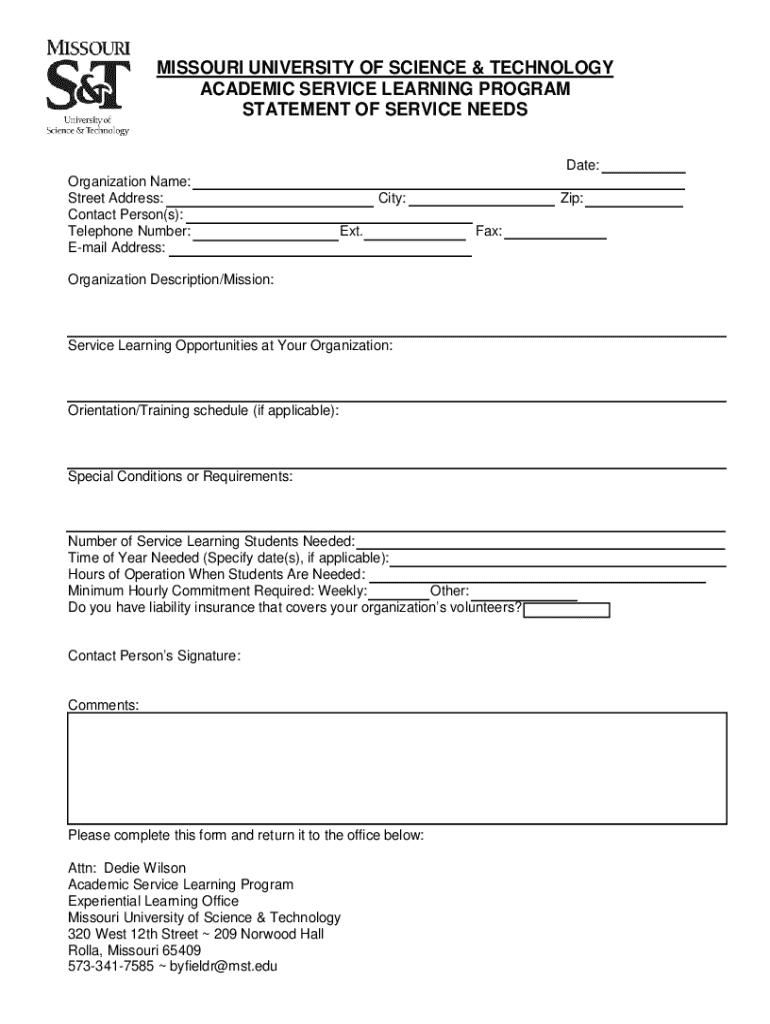 MISSOURI
S&T
University of
Science & Technology

MISSOURI UNIVERSITY OF SCIENCE & TECHNOLOGY
ACADEMIC SERVICE LEARNING PROGRAM
STATEMENT OF SERVICE NEEDS

Date:

Organization Name:
Street Address: City: Zip:
Contact Person(s):
Telephone Number: Ext. Fax:
E-mail Address:

Organization Description/Mission:

Service Learning Opportunities at Your Organization:

Orientation/Training schedule (if applicable):

Special Conditions or Requirements:

Number of Service Learning Students Needed:
Time of Year Needed (Specify date(s), if applicable):
Hours of Operation When Students Are Needed:
Minimum Hourly Commitment Required: Weekly: Other:
Do you have liability insurance that covers your organization's volunteers?

Contact Person's Signature:

Comments:

Please complete this form and return it to the office below:

Attn: Dedie Wilson
Academic Service Learning Program
Experiential Learning Office
Missouri University of Science & Technology
320 West 12th Street ~ 209 Norwood Hall
Rolla, Missouri 65409
573-341-7585 ~ byfieldr@mst.edu